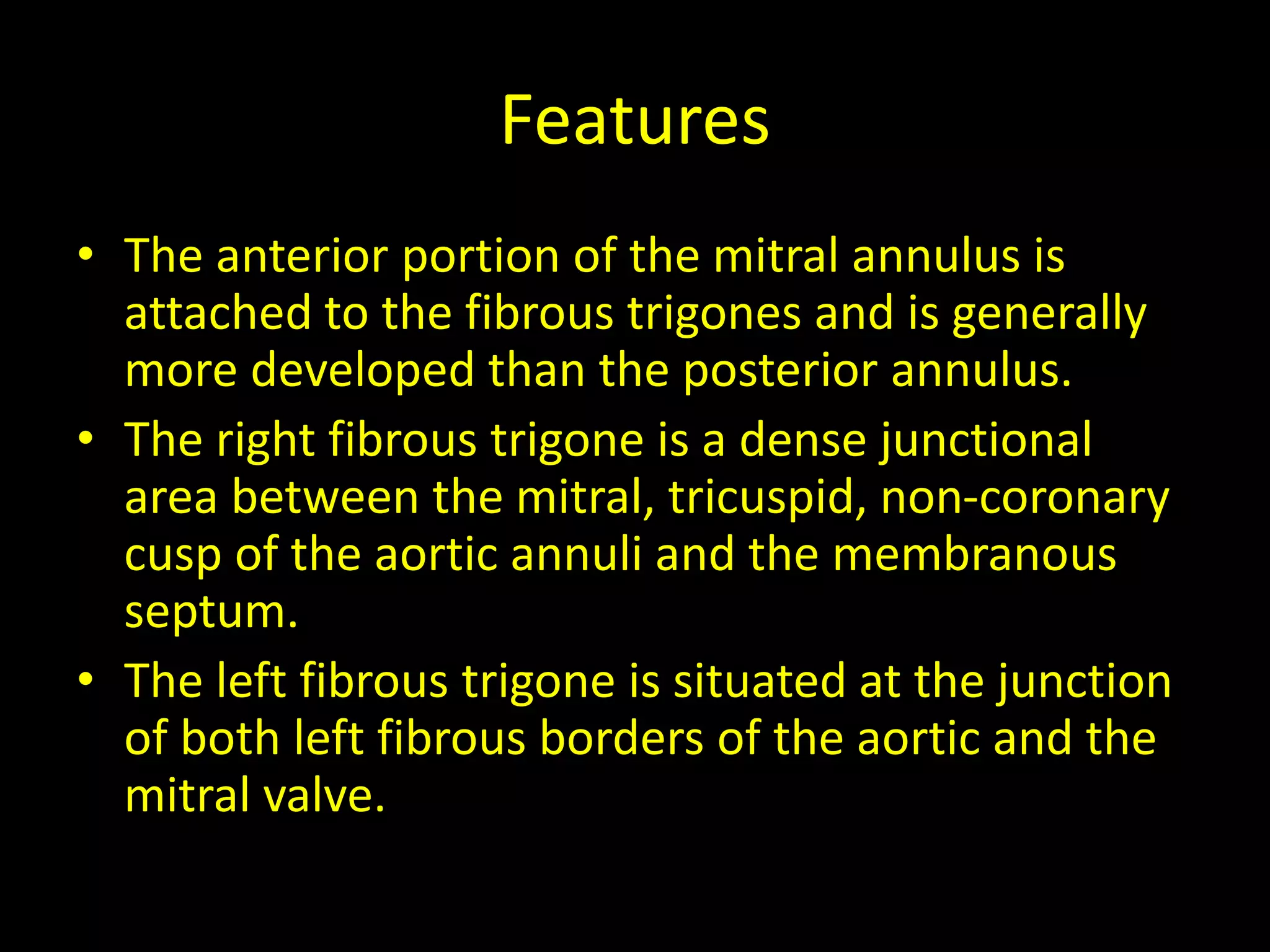 Features

• The anterior portion of the mitral annulus is attached to the fibrous trigones and is generally more developed than the posterior annulus.
• The right fibrous trigone is a dense junctional area between the mitral, tricuspid, non-coronary cusp of the aortic annuli and the membranous septum.
• The left fibrous trigone is situated at the junction of both left fibrous borders of the aortic and the mitral valve.